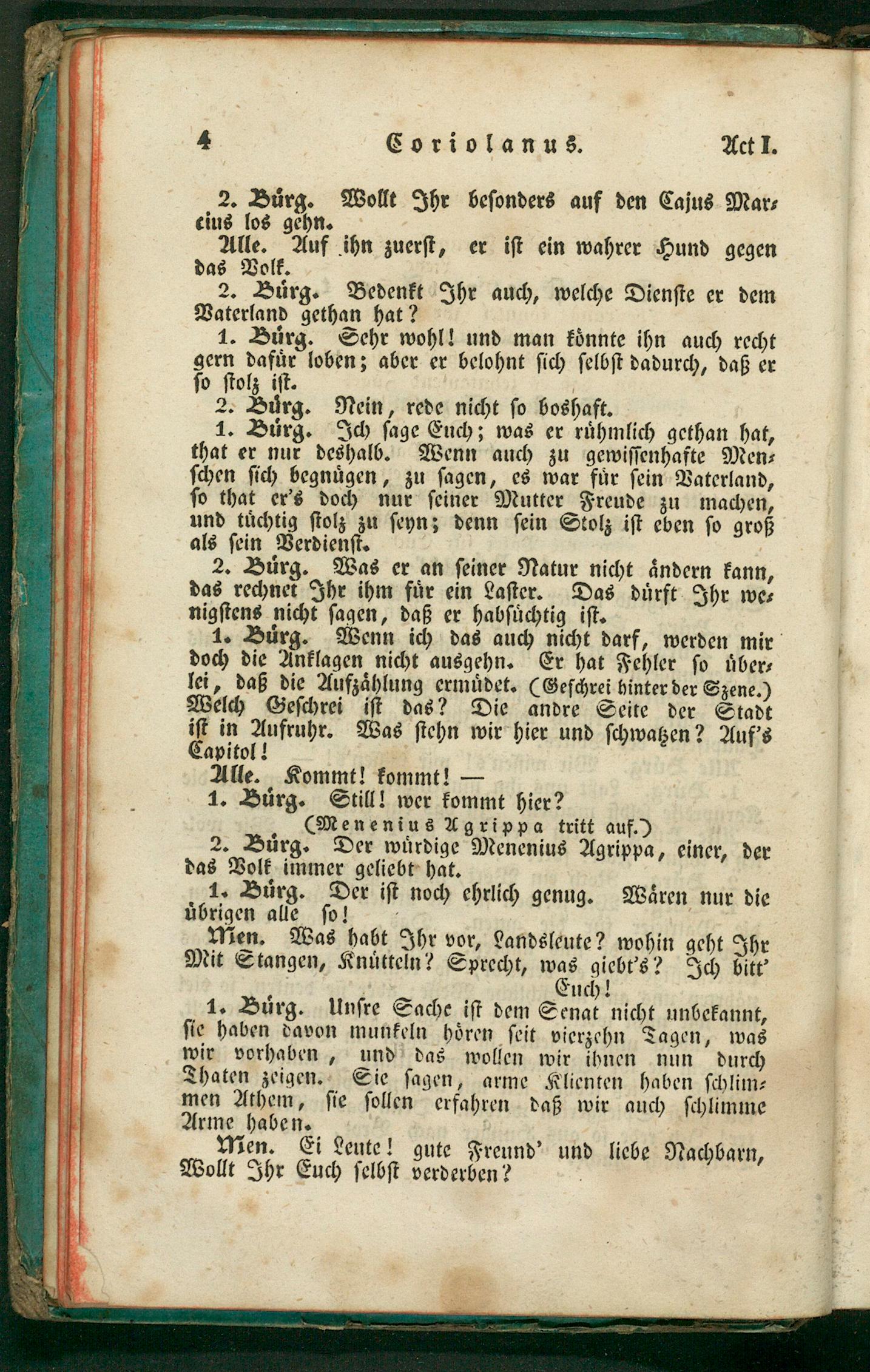 4 Coriolanus. Act I.

2. Bürg. Wollt Ihr besonders auf den Cajus Marcius los gehn.

Alle. Auf ihn zuerst, er ist ein wahrer Hund gegen das Volk.

2. Bürg. Bedenkt Ihr auch, welche Dienste er dem Vaterland gethan hat?

1. Bürg. Sehr wohl! und man könnte ihn auch recht gern dafür loben; aber er belohnt sich selbst dadurch, daß er so stolz ist.

2. Bürg. Nein, rede nicht so boshaft.

1. Bürg. Ich sage Euch; was er rühmlich gethan hat, that er nur deshalb. Wenn auch zu gewissenhafte Menschen sich begnügen, zu sagen, es war für sein Vaterland, so that er's doch nur seiner Mutter Freude zu machen, und tüchtig stolz zu seyn; denn sein Stolz ist eben so groß als sein Verdienst.

2. Bürg. Was er an seiner Natur nicht ändern kann, das rechnet Ihr ihm für ein Laster. Das dürft Ihr wenigstens nicht sagen, daß er habsüchtig ist.

1. Bürg. Wenn ich das auch nicht darf, werden mir doch die Anklagen nicht ausgehn. Er hat Fehler so überlei, daß die Aufzählung ermüdet. (Geschrei hinter der Szene.) Welch Geschrei ist das? Die andre Seite der Stadt ist in Aufruhr. Was stehn wir hier und schwatzen? Auf's Capitol!

Alle. Kommt! kommt! —

1. Bürg. Still! wer kommt hier?

(Menenius Agrippa tritt auf.)

2. Bürg. Der würdige Menenius Agrippa, einer, der das Volk immer geliebt hat.

1. Bürg. Der ist noch ehrlich genug. Wären nur die übrigen alle so!

Men. Was habt Ihr vor, Landsleute? wohin geht Ihr
Mit Stangen, Knütteln? Sprecht, was giebt's? Ich bitt' Euch!

1. Bürg. Unsre Sache ist dem Senat nicht unbekannt, sie haben davon munkeln hören seit vierzehn Tagen, was wir vorhaben, und das wollen wir ihnen nun durch Thaten zeigen. Sie sagen, arme Klienten haben schlimmen Athem, sie sollen erfahren daß wir auch schlimme Arme haben.

Men. Ei Leute! gute Freund' und liebe Nachbarn,
Wollt Ihr Euch selbst verderben?